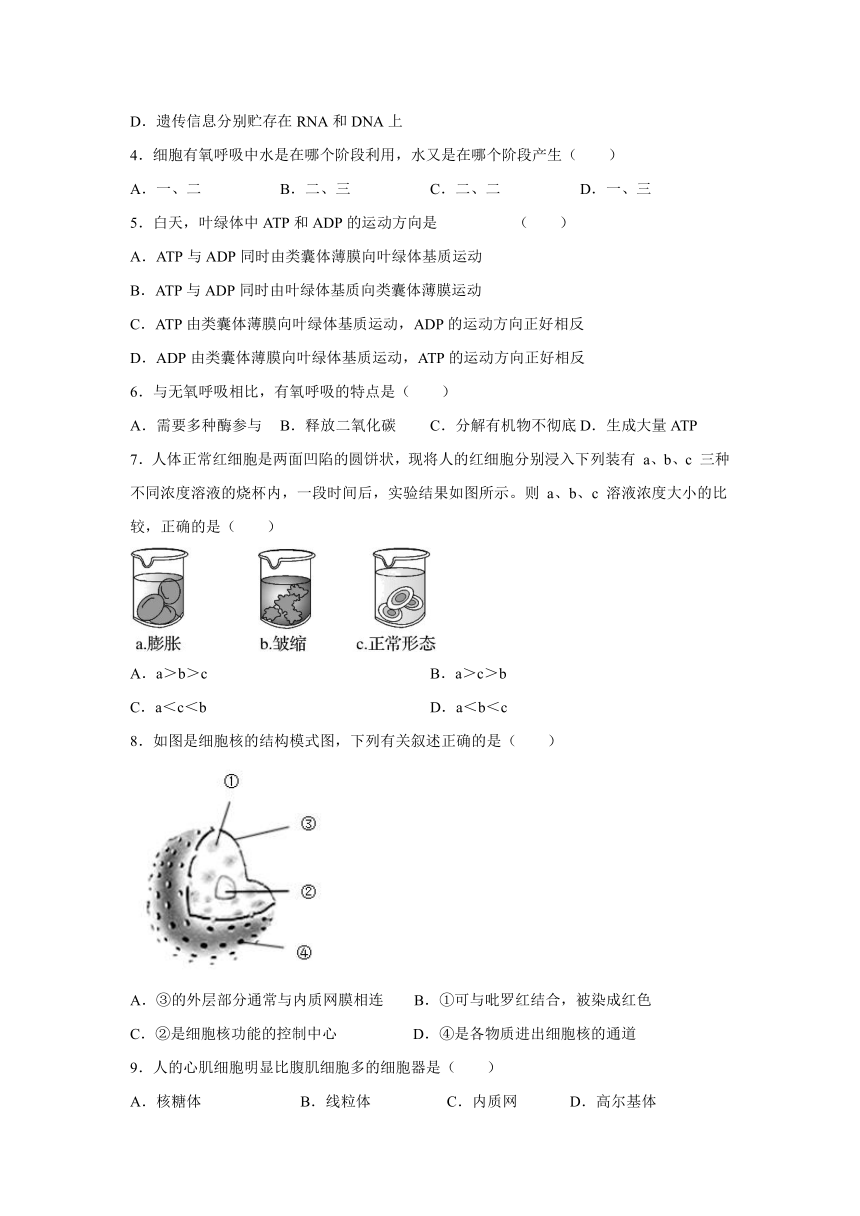 D．遗传信息分别贮存在 RNA 和 DNA 上

4．细胞有氧呼吸中水是在哪个阶段利用，水又是在哪个阶段产生（　　）

A．一、二　　B．二、三　　C．二、二　　D．一、三

5．白天，叶绿体中 ATP 和 ADP 的运动方向是　　（　　）

A．ATP 与 ADP 同时由类囊体薄膜向叶绿体基质运动

B．ATP 与 ADP 同时由叶绿体基质向类囊体薄膜运动

C．ATP 由类囊体薄膜向叶绿体基质运动，ADP 的运动方向正好相反

D．ADP 由类囊体薄膜向叶绿体基质运动，ATP 的运动方向正好相反

6．与无氧呼吸相比，有氧呼吸的特点是（　　）

A．需要多种酶参与　B．释放二氧化碳　C．分解有机物不彻底 D．生成大量 ATP

7．人体正常红细胞是两面凹陷的圆饼状，现将人的红细胞分别浸入下列装有 a、b、c 三种不同浓度溶液的烧杯内，一段时间后，实验结果如图所示。则 a、b、c 溶液浓度大小的比较，正确的是（　　）

a.膨胀　b.皱缩　c.正常形态

A．a＞b＞c　　B．a＞c＞b

C．a＜c＜b　　D．a＜b＜c

8．如图是细胞核的结构模式图，下列有关叙述正确的是（　　）

①　③　②　④

A．③的外层部分通常与内质网膜相连　B．①可与吡罗红结合，被染成红色

C．②是细胞核功能的控制中心　D．④是各物质进出细胞核的通道

9．人的心肌细胞明显比腹肌细胞多的细胞器是（　　）

A．核糖体　B．线粒体　C．内质网　D．高尔基体